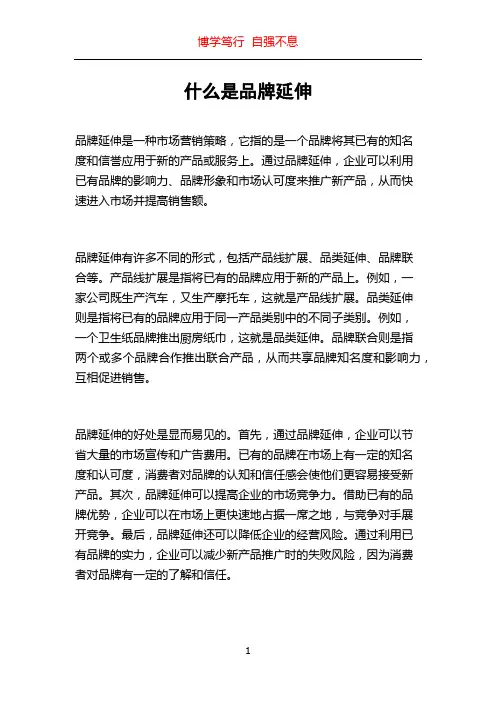 博学笃行 自强不息

什么是品牌延伸

品牌延伸是一种市场营销策略，它指的是一个品牌将其已有的知名度和信誉应用于新的产品或服务上。通过品牌延伸，企业可以利用已有品牌的影响力、品牌形象和市场认可度来推广新产品，从而快速进入市场并提高销售额。

品牌延伸有许多不同的形式，包括产品线扩展、品类延伸、品牌联合等。产品线扩展是指将已有的品牌应用于新的产品上。例如，一家公司既生产汽车，又生产摩托车，这就是产品线扩展。品类延伸则是指将已有的品牌应用于同一产品类别中的不同子类别。例如，一个卫生纸品牌推出厨房纸巾，这就是品类延伸。品牌联合则是指两个或多个品牌合作推出联合产品，从而共享品牌知名度和影响力，互相促进销售。

品牌延伸的好处是显而易见的。首先，通过品牌延伸，企业可以节省大量的市场宣传和广告费用。已有的品牌在市场上有一定的知名度和认可度，消费者对品牌的认知和信任感会使他们更容易接受新产品。其次，品牌延伸可以提高企业的市场竞争力。借助已有的品牌优势，企业可以在市场上更快速地占据一席之地，与竞争对手展开竞争。最后，品牌延伸还可以降低企业的经营风险。通过利用已有品牌的实力，企业可以减少新产品推广时的失败风险，因为消费者对品牌有一定的了解和信任。

1